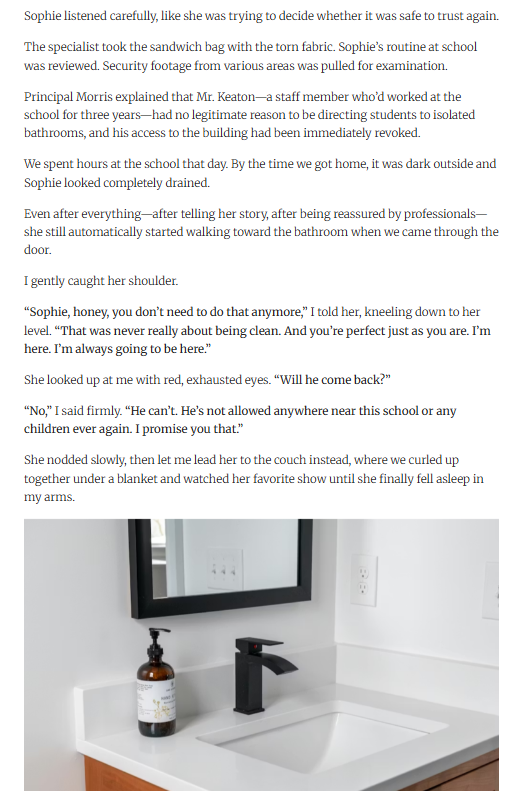 Sophie listened carefully, like she was trying to decide whether it was safe to trust again.

The specialist took the sandwich bag with the torn fabric. Sophie's routine at school was reviewed. Security footage from various areas was pulled for examination.

Principal Morris explained that Mr. Keaton—a staff member who'd worked at the school for three years—had no legitimate reason to be directing students to isolated bathrooms, and his access to the building had been immediately revoked.

We spent hours at the school that day. By the time we got home, it was dark outside and Sophie looked completely drained.

Even after everything—after telling her story, after being reassured by professionals—she still automatically started walking toward the bathroom when we came through the door.

I gently caught her shoulder.

"Sophie, honey, you don't need to do that anymore," I told her, kneeling down to her level. "That was never really about being clean. And you're perfect just as you are. I'm here. I'm always going to be here."

She looked up at me with red, exhausted eyes. "Will he come back?"

"No," I said firmly. "He can't. He's not allowed anywhere near this school or any children ever again. I promise you that."

She nodded slowly, then let me lead her to the couch instead, where we curled up together under a blanket and watched her favorite show until she finally fell asleep in my arms.